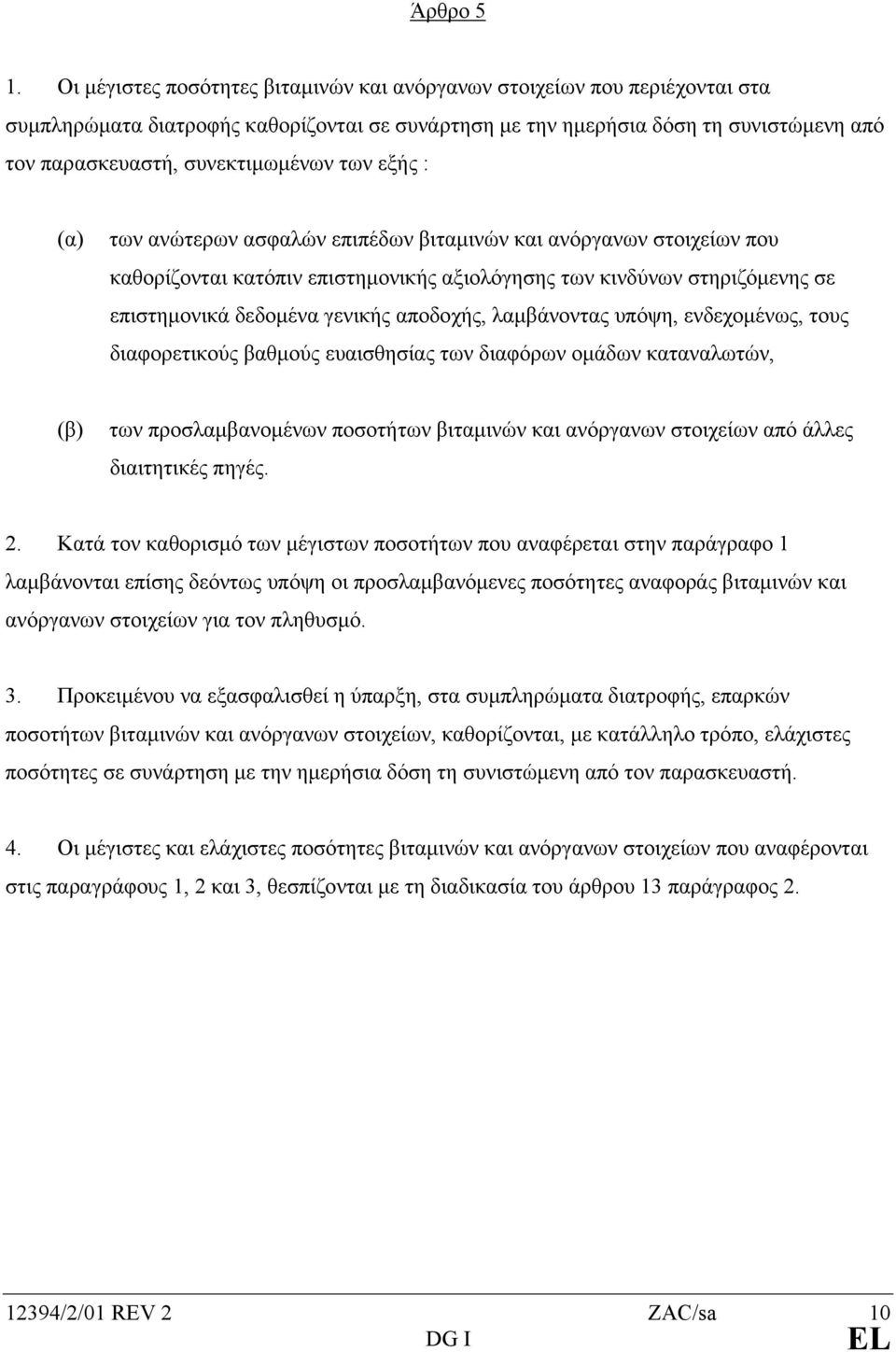 Άρθρο 5

1. Οι μέγιστες ποσότητες βιταμινών και ανόργανων στοιχείων που περιέχονται στα συμπληρώματα διατροφής καθορίζονται σε συνάρτηση με την ημερήσια δόση τη συνιστώμενη από τον παρασκευαστή, συνεκτιμωμένων των εξής :

(α) των ανώτερων ασφαλών επιπέδων βιταμινών και ανόργανων στοιχείων που καθορίζονται κατόπιν επιστημονικής αξιολόγησης των κινδύνων στηριζόμενης σε επιστημονικά δεδομένα γενικής αποδοχής, λαμβάνοντας υπόψη, ενδεχομένως, τους διαφορετικούς βαθμούς ευαισθησίας των διαφόρων ομάδων καταναλωτών,

(β) των προσλαμβανομένων ποσοτήτων βιταμινών και ανόργανων στοιχείων από άλλες διαιτητικές πηγές.

2. Κατά τον καθορισμό των μέγιστων ποσοτήτων που αναφέρεται στην παράγραφο 1 λαμβάνονται επίσης δεόντως υπόψη οι προσλαμβανόμενες ποσότητες αναφοράς βιταμινών και ανόργανων στοιχείων για τον πληθυσμό.

3. Προκειμένου να εξασφαλισθεί η ύπαρξη, στα συμπληρώματα διατροφής, επαρκών ποσοτήτων βιταμινών και ανόργανων στοιχείων, καθορίζονται, με κατάλληλο τρόπο, ελάχιστες ποσότητες σε συνάρτηση με την ημερήσια δόση τη συνιστώμενη από τον παρασκευαστή.

4. Οι μέγιστες και ελάχιστες ποσότητες βιταμινών και ανόργανων στοιχείων που αναφέρονται στις παραγράφους 1, 2 και 3, θεσπίζονται με τη διαδικασία του άρθρου 13 παράγραφος 2.

12394/2/01 REV 2 ZAC/sa 10
DG I EL